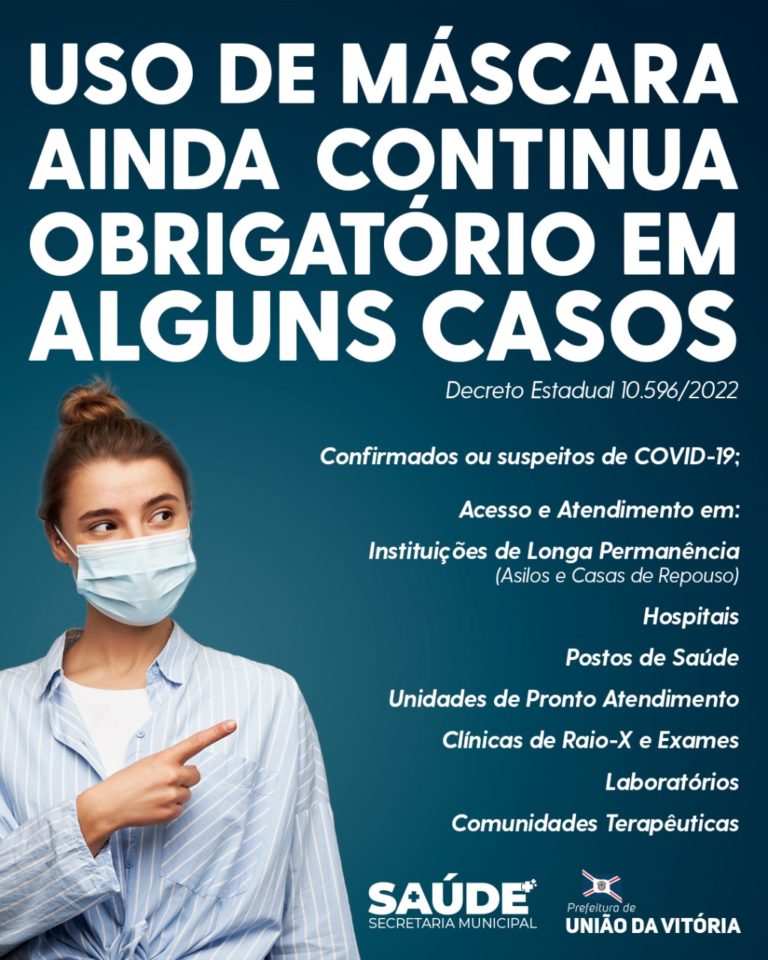 USO DE MÁSCARA AINDA CONTINUA OBRIGATÓRIO EM ALGUNS CASOS

Decreto Estadual 10.596/2022

Confirmados ou suspeitos de COVID-19;

Acesso e Atendimento em:

Instituições de Longa Permanência
(Asilos e Casas de Repouso)

Hospitais

Postos de Saúde

Unidades de Pronto Atendimento

Clínicas de Raio-X e Exames

Laboratórios

Comunidades Terapêuticas

SAÚDE
SECRETARIA MUNICIPAL

Prefeitura de
UNIÃO DA VITÓRIA